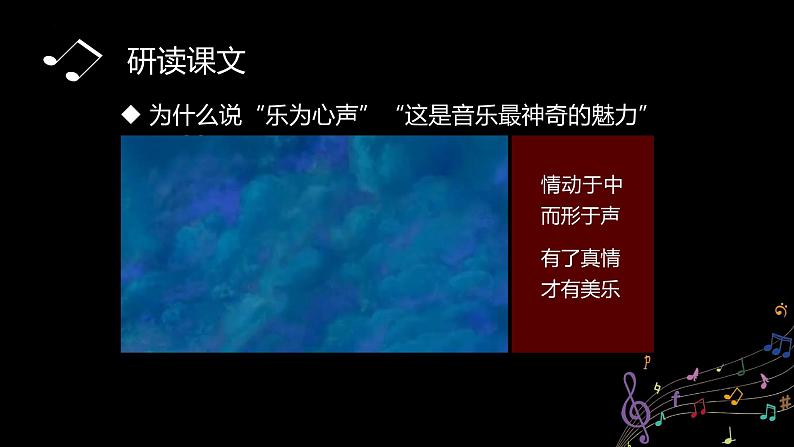 研读课文

◆ 为什么说“乐为心声”“这是音乐最神奇的魅力”

情动于中
而形于声

有了真情
才有美乐